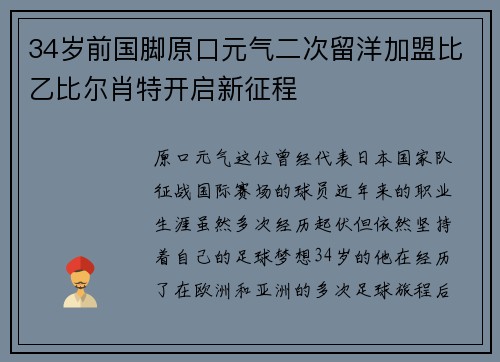 34岁前国脚原口元气二次留洋加盟比乙比尔肖特开启新征程

原口元气这位曾经代表日本国家队征战国际赛场的球员近年来的职业生涯虽然多次经历起伏但依然坚持着自己的足球梦想34岁的他在经历了在欧洲和亚洲的多次足球旅程后